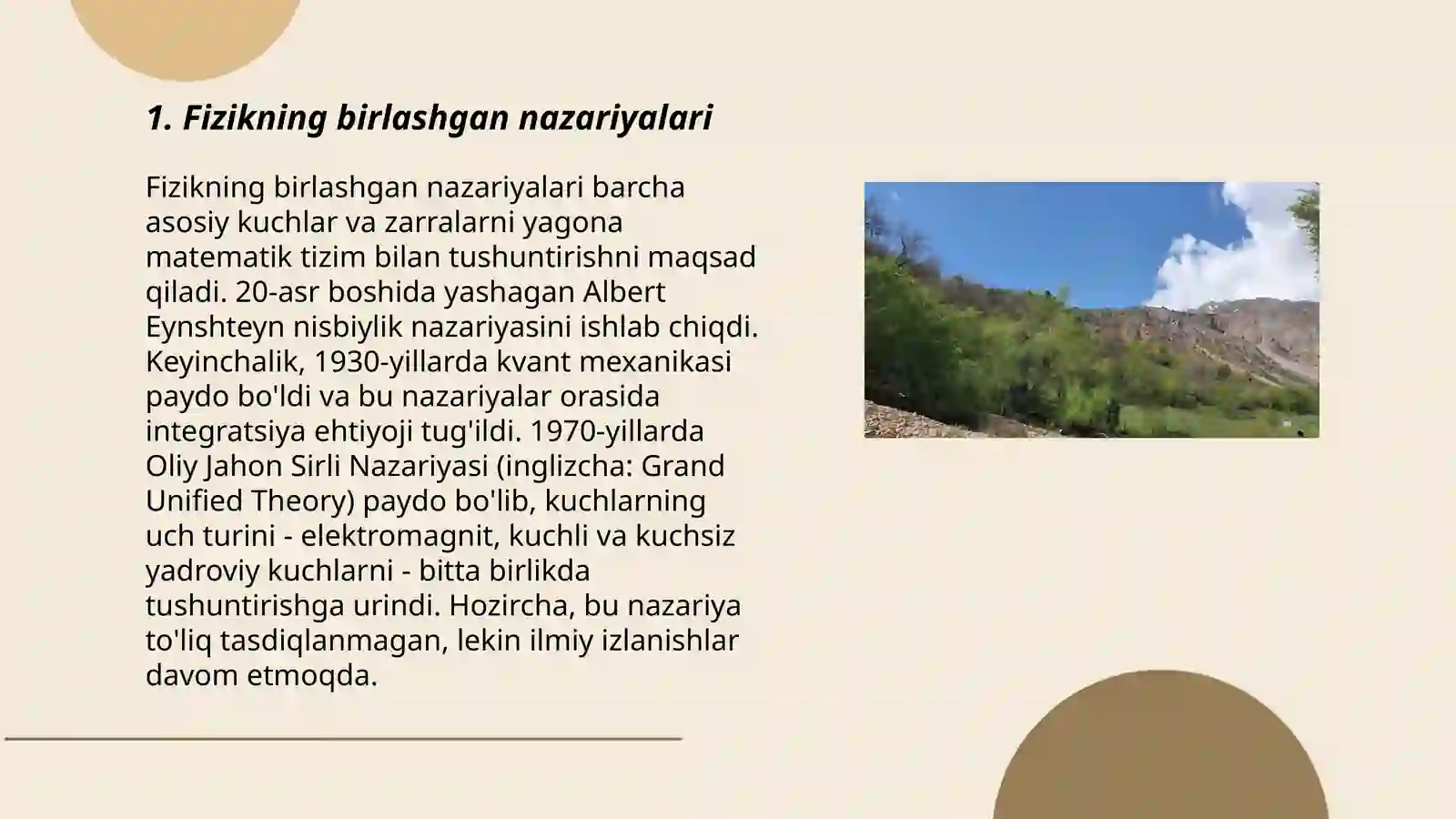 1. Fizikning birlashgan nazariyalari

Fizikning birlashgan nazariyalari barcha asosiy kuchlar va zarralarni yagona matematik tizim bilan tushuntirishni maqsad qiladi. 20-asr boshida yashagan Albert Eynshteyn nisbiylik nazariyasini ishlab chiqdi. Keyinchalik, 1930-yillarda kvant mexanikasi paydo bo'ldi va bu nazariyalar orasida integratsiya ehtiyoji tug'ildi. 1970-yillarda Oliy Jahon Sirli Nazariyasi (inglizcha: Grand Unified Theory) paydo bo'lib, kuchlarning uch turini - elektromagnit, kuchli va kuchsiz yadroviy kuchlarni - bitta birlikda tushuntirishga urindi. Hozircha, bu nazariya to'liq tasdiqlanmagan, lekin ilmiy izlanishlar davom etmoqda.